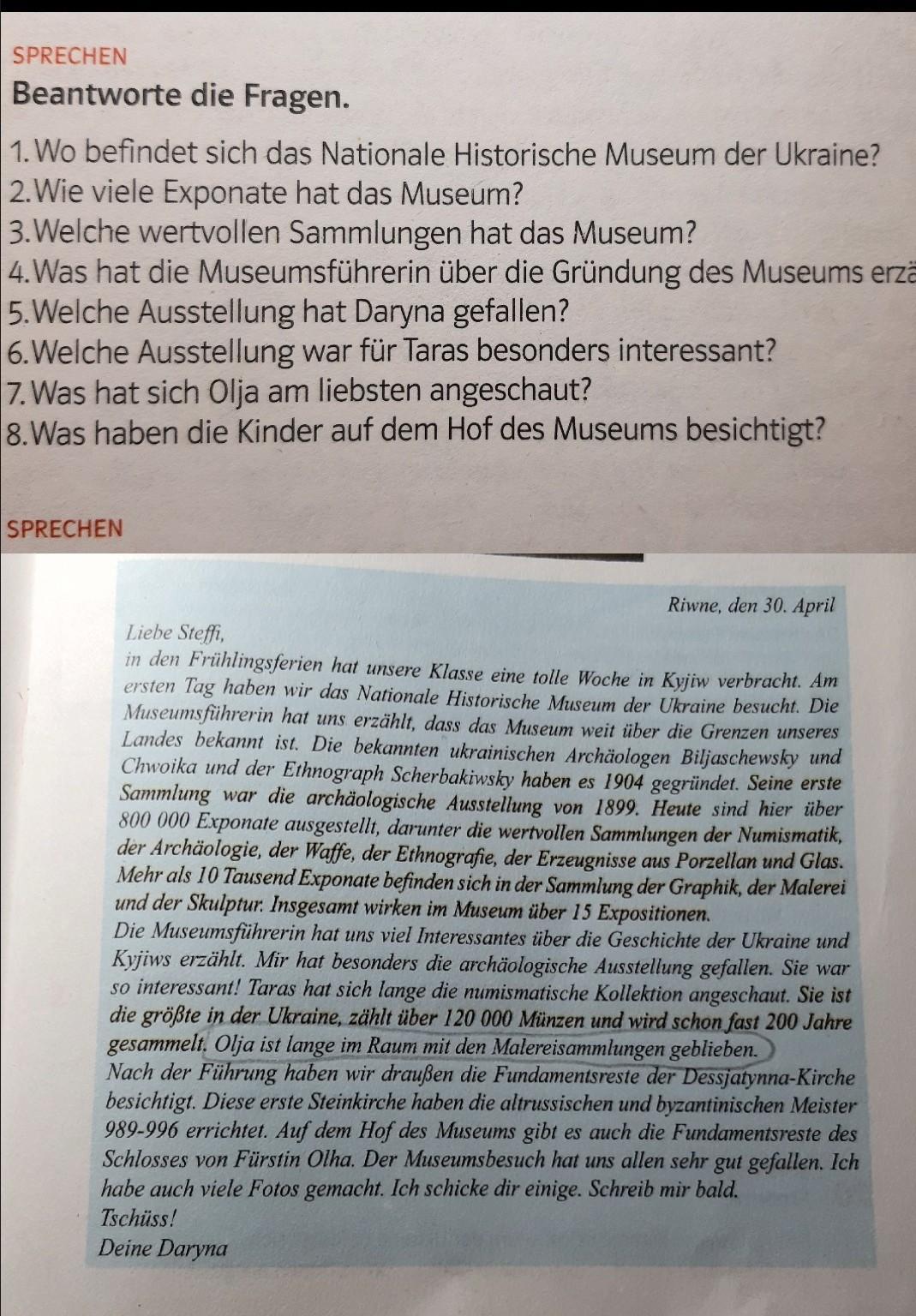 SPRECHEN
Beantworte die Fragen.

1. Wo befindet sich das Nationale Historische Museum der Ukraine?
2. Wie viele Exponate hat das Museum?
3. Welche wertvollen Sammlungen hat das Museum?
4. Was hat die Museumsführerin über die Gründung des Museums erzä
5. Welche Ausstellung hat Daryna gefallen?
6. Welche Ausstellung war für Taras besonders interessant?
7. Was hat sich Olja am liebsten angeschaut?
8. Was haben die Kinder auf dem Hof des Museums besichtigt?

SPRECHEN

Riwne, den 30. April

Liebe Steffi,

in den Frühlingsferien hat unsere Klasse eine tolle Woche in Kyjiw verbracht. Am ersten Tag haben wir das Nationale Historische Museum der Ukraine besucht. Die Museumsführerin hat uns erzählt, dass das Museum weit über die Grenzen unseres Landes bekannt ist. Die bekannten ukrainischen Archäologen Biljaschewsky und Chwoika und der Ethnograph Scherbakiwsky haben es 1904 gegründet. Seine erste Sammlung war die archäologische Ausstellung von 1899. Heute sind hier über 800 000 Exponate ausgestellt, darunter die wertvollen Sammlungen der Numismatik, der Archäologie, der Waffe, der Ethnografie, der Erzeugnisse aus Porzellan und Glas. Mehr als 10 Tausend Exponate befinden sich in der Sammlung der Graphik, der Malerei und der Skulptur. Insgesamt wirken im Museum über 15 Expositionen.

Die Museumsführerin hat uns viel Interessantes über die Geschichte der Ukraine und Kyjiws erzählt. Mir hat besonders die archäologische Ausstellung gefallen. Sie war so interessant! Taras hat sich lange die numismatische Kollektion angeschaut. Sie ist die größte in der Ukraine, zählt über 120 000 Münzen und wird schon fast 200 Jahre gesammelt. Olja ist lange im Raum mit den Malereisammlungen geblieben.

Nach der Führung haben wir draußen die Fundamentsreste der Dessjatynna-Kirche besichtigt. Diese erste Steinkirche haben die altrussischen und byzantinischen Meister 989-996 errichtet. Auf dem Hof des Museums gibt es auch die Fundamentsreste des Schlosses von Fürstin Olha. Der Museumsbesuch hat uns allen sehr gut gefallen. Ich habe auch viele Fotos gemacht. Ich schicke dir einige. Schreib mir bald.

Tschüss!

Deine Daryna